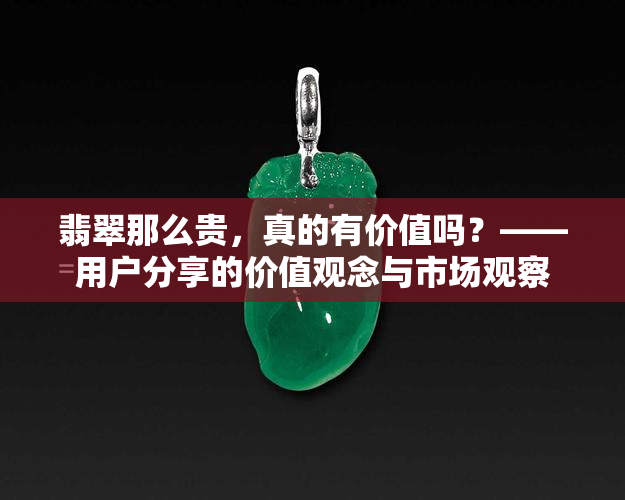 翡翠那么贵，真的有价值吗？——用户分享的价值观念与市场观察